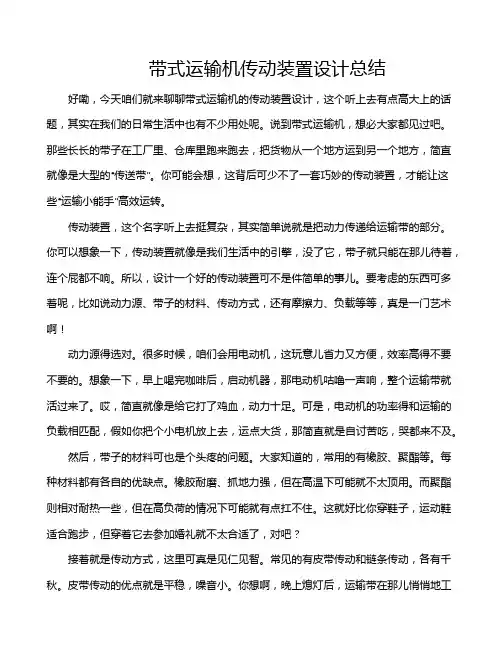 带式运输机传动装置设计总结

好嘞，今天咱们就来聊聊带式运输机的传动装置设计，这个听上去有点高大上的话题，其实在我们的日常生活中也有不少用处呢。说到带式运输机，想必大家都见过吧。那些长长的带子在工厂里、仓库里跑来跑去，把货物从一个地方运到另一个地方，简直就像是大型的“传送带”。你可能会想，这背后可少不了一套巧妙的传动装置，才能让这些“运输小能手”高效运转。

传动装置，这个名字听上去挺复杂，其实简单说就是把动力传递给运输带的部分。你可以想象一下，传动装置就像是我们生活中的引擎，没了它，带子就只能在那儿待着，连个屁都不响。所以，设计一个好的传动装置可不是件简单的事儿。要考虑的东西可多着呢，比如说动力源、带子的材料、传动方式，还有摩擦力、负载等等，真是一门艺术啊！

动力源得选对。很多时候，咱们会用电动机，这玩意儿省力又方便，效率高得不要不要的。想象一下，早上喝完咖啡后，启动机器，那电动机咕噜一声响，整个运输带就活过来了。哎，简直就像是给它打了鸡血，动力十足。可是，电动机的功率得和运输的负载相匹配，假如你把个小电机放上去，运点大货，那简直就是自讨苦吃，哭都来不及。

然后，带子的材料可也是个头疼的问题。大家知道的，常用的有橡胶、聚酯等。每种材料都有各自的优缺点。橡胶耐磨、抓地力强，但在高温下可能就不太顶用。而聚酯则相对耐热一些，但在高负荷的情况下可能就有点扛不住。这就好比你穿鞋子，运动鞋适合跑步，但穿着它去参加婚礼就不太合适了，对吧？

接着就是传动方式，这里可真是见仁见智。常见的有皮带传动和链条传动，各有千秋。皮带传动的优点就是平稳，噪音小。你想啊，晚上熄灯后，运输带在那儿悄悄地工